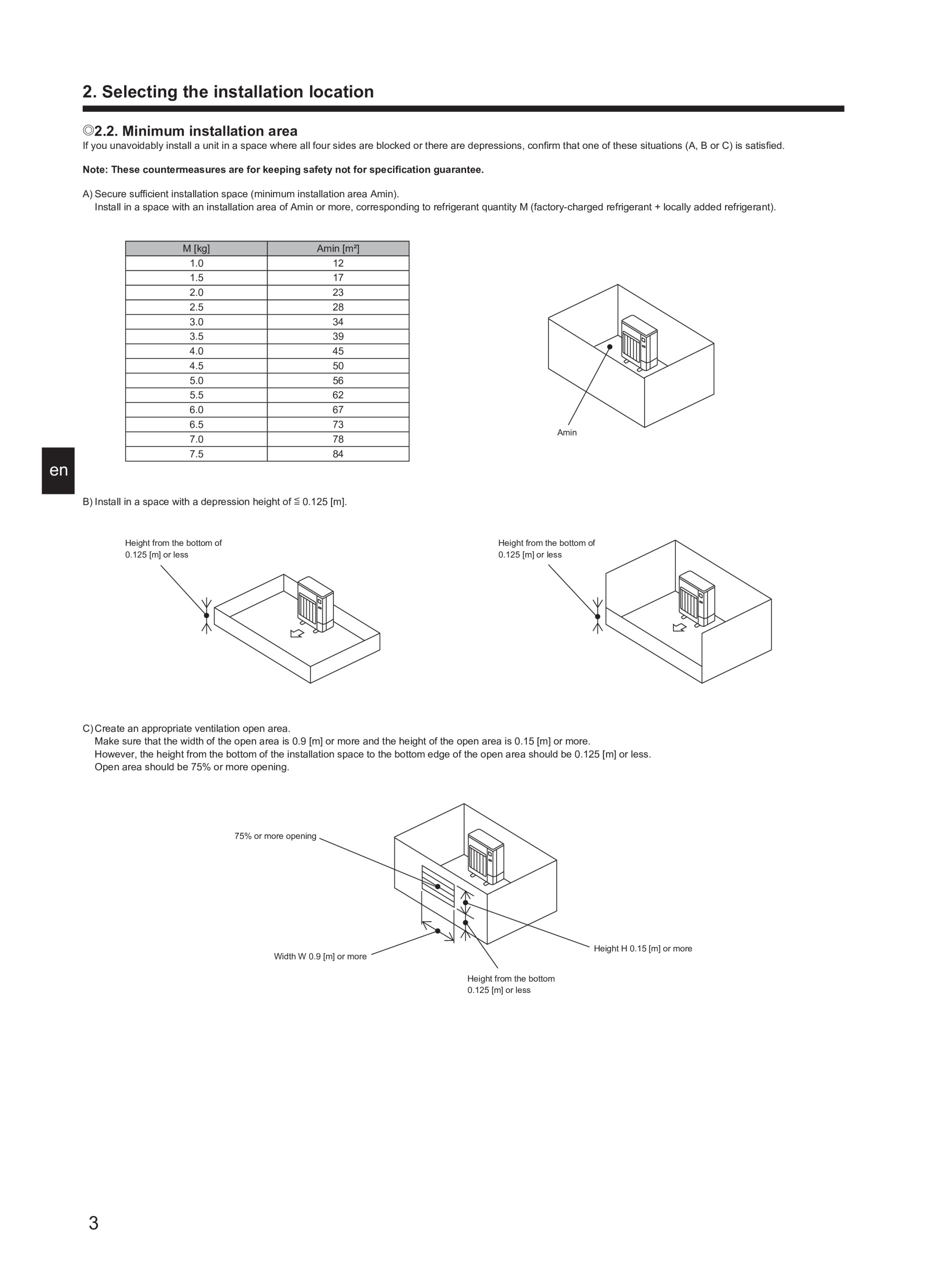 2. Selecting the installation location

◎2.2. Minimum installation area
If you unavoidably install a unit in a space where all four sides are blocked or there are depressions, confirm that one of these situations (A, B or C) is satisfied.

Note: These countermeasures are for keeping safety not for specification guarantee.

A) Secure sufficient installation space (minimum installation area Amin).
Install in a space with an installation area of Amin or more, corresponding to refrigerant quantity M (factory-charged refrigerant + locally added refrigerant).

| M [kg] | Amin [m²] |
|---|---|
| 1.0 | 12 |
| 1.5 | 17 |
| 2.0 | 23 |
| 2.5 | 28 |
| 3.0 | 34 |
| 3.5 | 39 |
| 4.0 | 45 |
| 4.5 | 50 |
| 5.0 | 56 |
| 5.5 | 62 |
| 6.0 | 67 |
| 6.5 | 73 |
| 7.0 | 78 |
| 7.5 | 84 |

Amin

en

B) Install in a space with a depression height of ≦ 0.125 [m].

Height from the bottom of 0.125 [m] or less

Height from the bottom of 0.125 [m] or less

C) Create an appropriate ventilation open area.
Make sure that the width of the open area is 0.9 [m] or more and the height of the open area is 0.15 [m] or more.
However, the height from the bottom of the installation space to the bottom edge of the open area should be 0.125 [m] or less.
Open area should be 75% or more opening.

75% or more opening

Width W 0.9 [m] or more

Height H 0.15 [m] or more

Height from the bottom 0.125 [m] or less

3